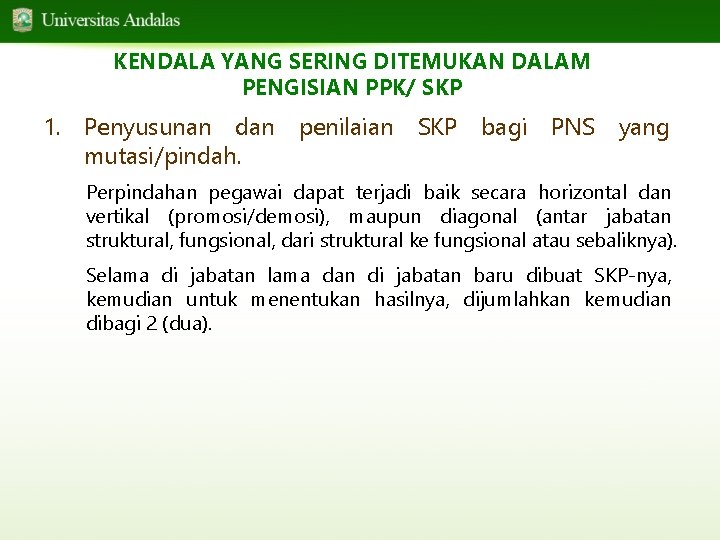 Universitas Andalas

KENDALA YANG SERING DITEMUKAN DALAM PENGISIAN PPK/ SKP

1. Penyusunan dan penilaian SKP bagi PNS yang mutasi/pindah.

Perpindahan pegawai dapat terjadi baik secara horizontal dan vertikal (promosi/demosi), maupun diagonal (antar jabatan struktural, fungsional, dari struktural ke fungsional atau sebaliknya).

Selama di jabatan lama dan di jabatan baru dibuat SKP-nya, kemudian untuk menentukan hasilnya, dijumlahkan kemudian dibagi 2 (dua).